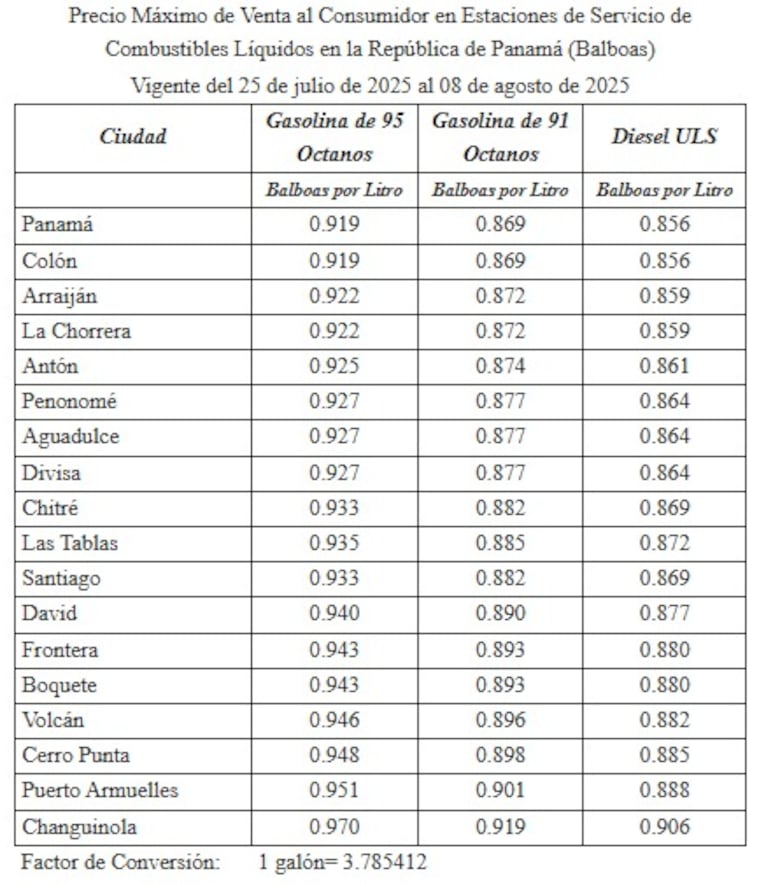 Precio Máximo de Venta al Consumidor en Estaciones de Servicio de Combustibles Líquidos en la República de Panamá (Balboas)

Vigente del 25 de julio de 2025 al 08 de agosto de 2025

| Ciudad | Gasolina de 95 Octanos | Gasolina de 91 Octanos | Diesel ULS |
|---|---|---|---|
| | Balboas por Litro | Balboas por Litro | Balboas por Litro |
| Panamá | 0.919 | 0.869 | 0.856 |
| Colón | 0.919 | 0.869 | 0.856 |
| Arraiján | 0.922 | 0.872 | 0.859 |
| La Chorrera | 0.922 | 0.872 | 0.859 |
| Antón | 0.925 | 0.874 | 0.861 |
| Penonomé | 0.927 | 0.877 | 0.864 |
| Aguadulce | 0.927 | 0.877 | 0.864 |
| Divisa | 0.927 | 0.877 | 0.864 |
| Chitré | 0.933 | 0.882 | 0.869 |
| Las Tablas | 0.935 | 0.885 | 0.872 |
| Santiago | 0.933 | 0.882 | 0.869 |
| David | 0.940 | 0.890 | 0.877 |
| Frontera | 0.943 | 0.893 | 0.880 |
| Boquete | 0.943 | 0.893 | 0.880 |
| Volcán | 0.946 | 0.896 | 0.882 |
| Cerro Punta | 0.948 | 0.898 | 0.885 |
| Puerto Armuelles | 0.951 | 0.901 | 0.888 |
| Changuinola | 0.970 | 0.919 | 0.906 |

Factor de Conversión: 1 galón= 3.785412